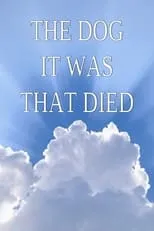 THE DOG
IT WAS
THAT DIED